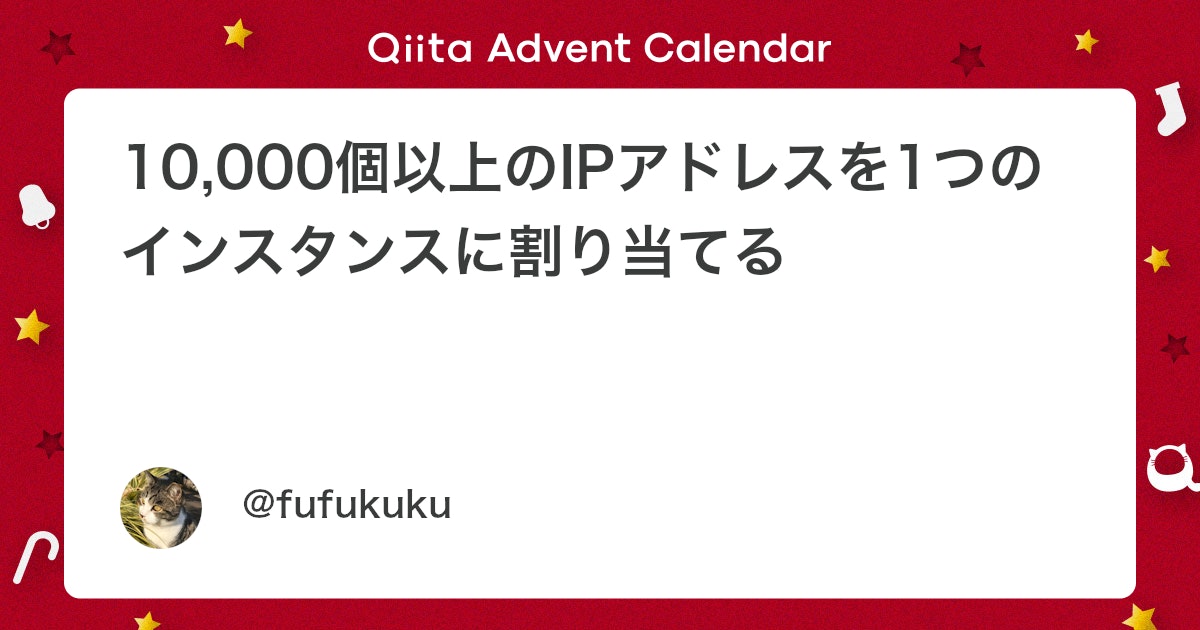 Qiita Advent Calendar

10,000個以上のIPアドレスを1つのインスタンスに割り当てる

@fufukuku